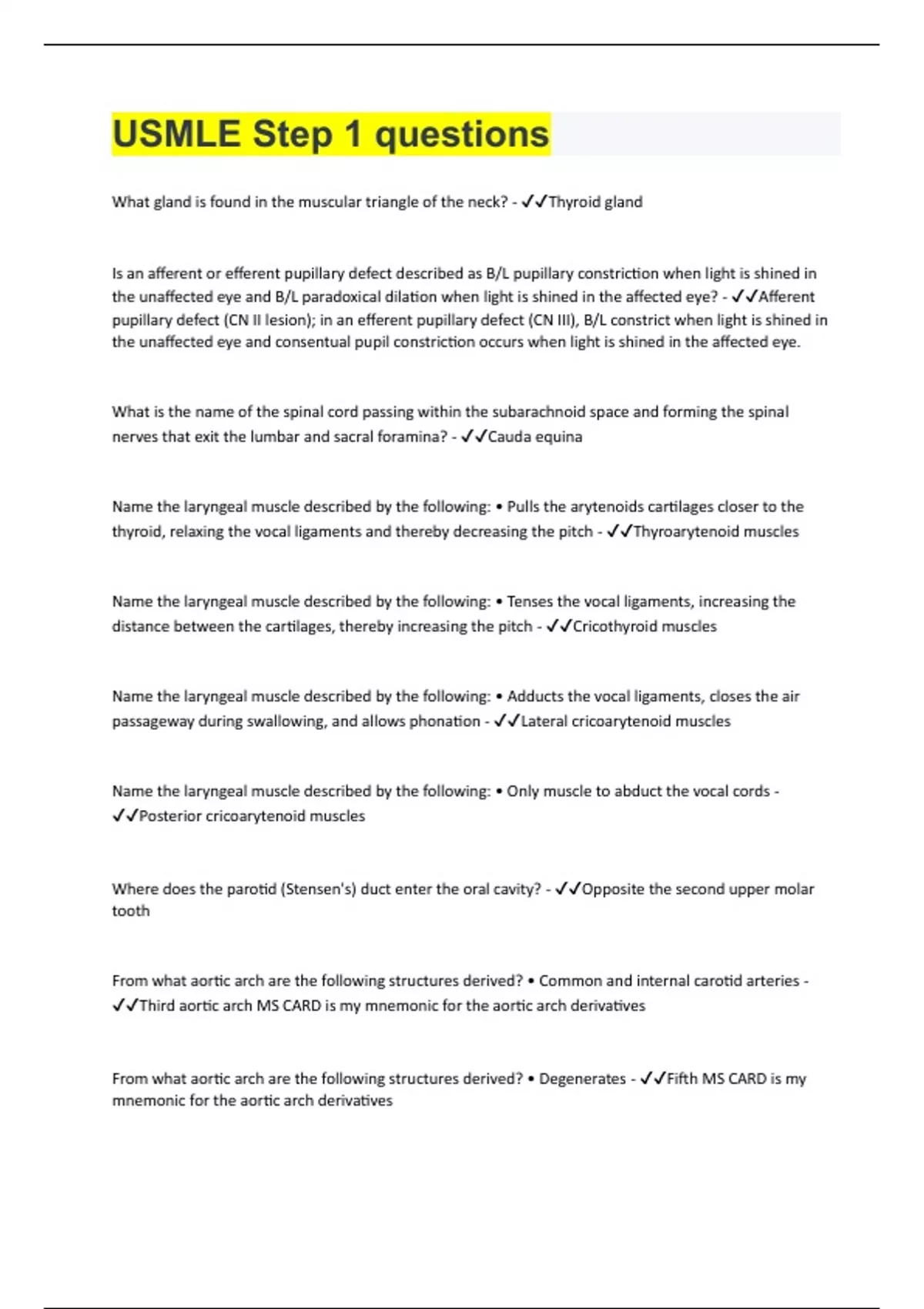 USMLE Step 1 questions

What gland is found in the muscular triangle of the neck? - ✓✓Thyroid gland

Is an afferent or efferent pupillary defect described as B/L pupillary constriction when light is shined in the unaffected eye and B/L paradoxical dilation when light is shined in the affected eye? - ✓✓Afferent pupillary defect (CN II lesion); in an efferent pupillary defect (CN III), B/L constrict when light is shined in the unaffected eye and consentual pupil constriction occurs when light is shined in the affected eye.

What is the name of the spinal cord passing within the subarachnoid space and forming the spinal nerves that exit the lumbar and sacral foramina? - ✓✓Cauda equina

Name the laryngeal muscle described by the following: • Pulls the arytenoids cartilages closer to the thyroid, relaxing the vocal ligaments and thereby decreasing the pitch - ✓✓Thyroarytenoid muscles

Name the laryngeal muscle described by the following: • Tenses the vocal ligaments, increasing the distance between the cartilages, thereby increasing the pitch - ✓✓Cricothyroid muscles

Name the laryngeal muscle described by the following: • Adducts the vocal ligaments, closes the air passageway during swallowing, and allows phonation - ✓✓Lateral cricoarytenoid muscles

Name the laryngeal muscle described by the following: • Only muscle to abduct the vocal cords - ✓✓Posterior cricoarytenoid muscles

Where does the parotid (Stensen's) duct enter the oral cavity? - ✓✓Opposite the second upper molar tooth

From what aortic arch are the following structures derived? • Common and internal carotid arteries - ✓✓Third aortic arch MS CARD is my mnemonic for the aortic arch derivatives

From what aortic arch are the following structures derived? • Degenerates - ✓✓Fifth MS CARD is my mnemonic for the aortic arch derivatives